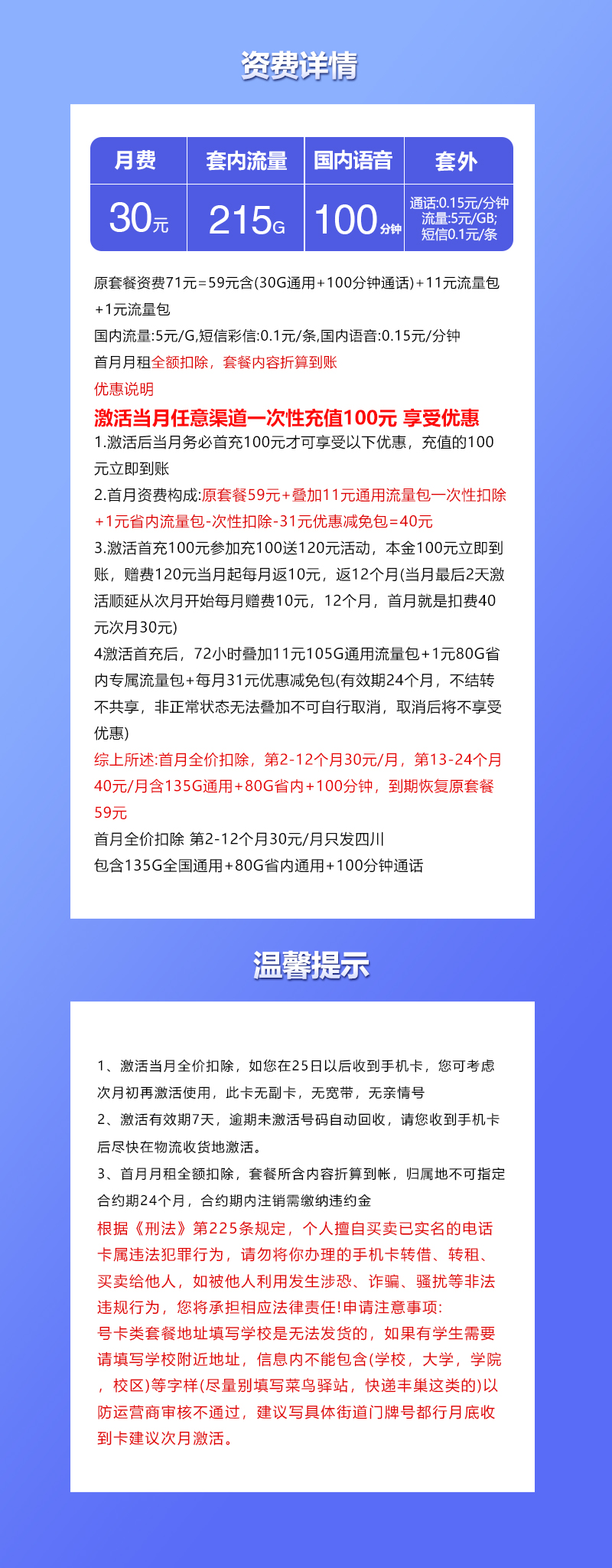 资费详情

| 月费 | 套内流量 | 国内语音 | 套外 |
|---|---|---|---|
| 30元 | 215G | 100分钟 | 通话:0.15元/分钟 流量:5元/GB; 短信0.1元/条 |

原套餐资费71元=59元含(30G通用+100分钟通话)+11元流量包+1元流量包
国内流量:5元/G,短信彩信:0.1元/条,国内语音:0.15元/分钟
首月月租全额扣除，套餐内容折算到账
优惠说明
激活当月任意渠道一次性充值100元 享受优惠
1.激活后当月务必首充100元才可享受以下优惠，充值的100元立即到账
2.首月资费构成:原套餐59元+叠加11元通用流量包一次性扣除+1元省内流量包-次性扣除-31元优惠减免包=40元
3.激活首充100元参加充100送120元活动，本金100元立即到账，赠费120元当月起每月返10元，返12个月(当月最后2天激活顺延从次月开始每月赠费10元，12个月，首月就是扣费40元次月30元)
4激活首充后，72小时叠加11元105G通用流量包+1元80G省内专属流量包+每月31元优惠减免包(有效期24个月，不结转不共享，非正常状态无法叠加不可自行取消，取消后将不享受优惠)
综上所述:首月全价扣除，第2-12个月30元/月，第13-24个月40元/月含135G通用+80G省内+100分钟，到期恢复原套餐59元
首月全价扣除 第2-12个月30元/月只发四川
包含135G全国通用+80G省内通用+100分钟通话

温馨提示

1、激活当月全价扣除，如您在25日以后收到手机卡，您可考虑次月初再激活使用，此卡无副卡，无宽带，无亲情号
2、激活有效期7天，逾期未激活号码自动回收，请您收到手机卡后尽快在物流收货地激活。
3、首月月租全额扣除，套餐所含内容折算到帐，归属地不可指定合约期24个月，合约期内注销需缴纳违约金
根据《刑法》第225条规定，个人擅自买卖已实名的电话卡属违法犯罪行为，请勿将你办理的手机卡转借、转租、买卖给他人，如被他人利用发生涉恐、诈骗、骚扰等非法违规行为，您将承担相应法律责任!申请注意事项:
号卡类套餐地址填写学校是无法发货的，如果有学生需要请填写学校附近地址，信息内不能包含(学校，大学，学院，校区)等字样(尽量别填写菜鸟驿站，快递丰巢这类的)以防运营商审核不通过，建议写具体街道门牌号都行月底收到卡建议次月激活。